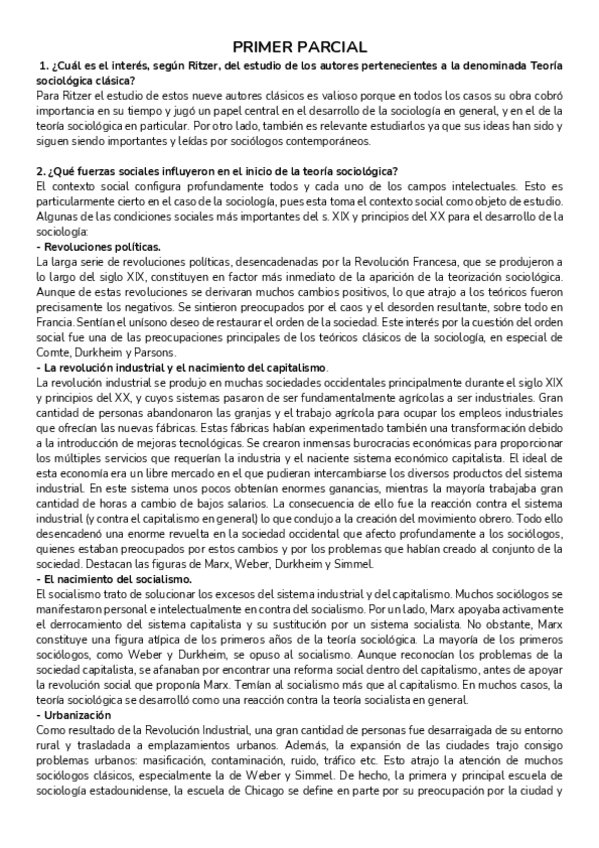 PRIMER PARCIAL

1. ¿Cuál es el interés, según Ritzer, del estudio de los autores pertenecientes a la denominada Teoría sociológica clásica?
Para Ritzer el estudio de estos nueve autores clásicos es valioso porque en todos los casos su obra cobró importancia en su tiempo y jugó un papel central en el desarrollo de la sociología en general, y en el de la teoría sociológica en particular. Por otro lado, también es relevante estudiarlos ya que sus ideas han sido y siguen siendo importantes y leídas por sociólogos contemporáneos.

2. ¿Qué fuerzas sociales influyeron en el inicio de la teoría sociológica?
El contexto social configura profundamente todos y cada uno de los campos intelectuales. Esto es particularmente cierto en el caso de la sociología, pues esta toma el contexto social como objeto de estudio. Algunas de las condiciones sociales más importantes del s. XIX y principios del XX para el desarrollo de la sociología:
- Revoluciones políticas.
La larga serie de revoluciones políticas, desencadenadas por la Revolución Francesa, que se produjeron a lo largo del siglo XIX, constituyen en factor más inmediato de la aparición de la teorización sociológica. Aunque de estas revoluciones se derivaran muchos cambios positivos, lo que atrajo a los teóricos fueron precisamente los negativos. Se sintieron preocupados por el caos y el desorden resultante, sobre todo en Francia. Sentían el unísono deseo de restaurar el orden de la sociedad. Este interés por la cuestión del orden social fue una de las preocupaciones principales de los teóricos clásicos de la sociología, en especial de Comte, Durkheim y Parsons.
- La revolución industrial y el nacimiento del capitalismo.
La revolución industrial se produjo en muchas sociedades occidentales principalmente durante el siglo XIX y principios del XX, y cuyos sistemas pasaron de ser fundamentalmente agrícolas a ser industriales. Gran cantidad de personas abandonaron las granjas y el trabajo agrícola para ocupar los empleos industriales que ofrecían las nuevas fábricas. Estas fábricas habían experimentado también una transformación debido a la introducción de mejoras tecnológicas. Se crearon inmensas burocracias económicas para proporcionar los múltiples servicios que requerían la industria y el naciente sistema económico capitalista. El ideal de esta economía era un libre mercado en el que pudieran intercambiarse los diversos productos del sistema industrial. En este sistema unos pocos obtenían enormes ganancias, mientras la mayoría trabajaba gran cantidad de horas a cambio de bajos salarios. La consecuencia de ello fue la reacción contra el sistema industrial (y contra el capitalismo en general) lo que condujo a la creación del movimiento obrero. Todo ello desencadenó una enorme revuelta en la sociedad occidental que afecto profundamente a los sociólogos, quienes estaban preocupados por estos cambios y por los problemas que habían creado al conjunto de la sociedad. Destacan las figuras de Marx, Weber, Durkheim y Simmel.
- El nacimiento del socialismo.
El socialismo trato de solucionar los excesos del sistema industrial y del capitalismo. Muchos sociólogos se manifestaron personal e intelectualmente en contra del socialismo. Por un lado, Marx apoyaba activamente el derrocamiento del sistema capitalista y su sustitución por un sistema socialista. No obstante, Marx constituye una figura atípica de los primeros años de la teoría sociológica. La mayoría de los primeros sociólogos, como Weber y Durkheim, se opuso al socialismo. Aunque reconocían los problemas de la sociedad capitalista, se afanaban por encontrar una reforma social dentro del capitalismo, antes de apoyar la revolución social que proponía Marx. Temían al socialismo más que al capitalismo. En muchos casos, la teoría sociológica se desarrolló como una reacción contra la teoría socialista en general.
- Urbanización
Como resultado de la Revolución Industrial, una gran cantidad de personas fue desarraigada de su entorno rural y trasladada a emplazamientos urbanos. Además, la expansión de las ciudades trajo consigo problemas urbanos: masificación, contaminación, ruido, tráfico etc. Esto atrajo la atención de muchos sociólogos clásicos, especialmente la de Weber y Simmel. De hecho, la primera y principal escuela de sociología estadounidense, la escuela de Chicago se define en parte por su preocupación por la ciudad y